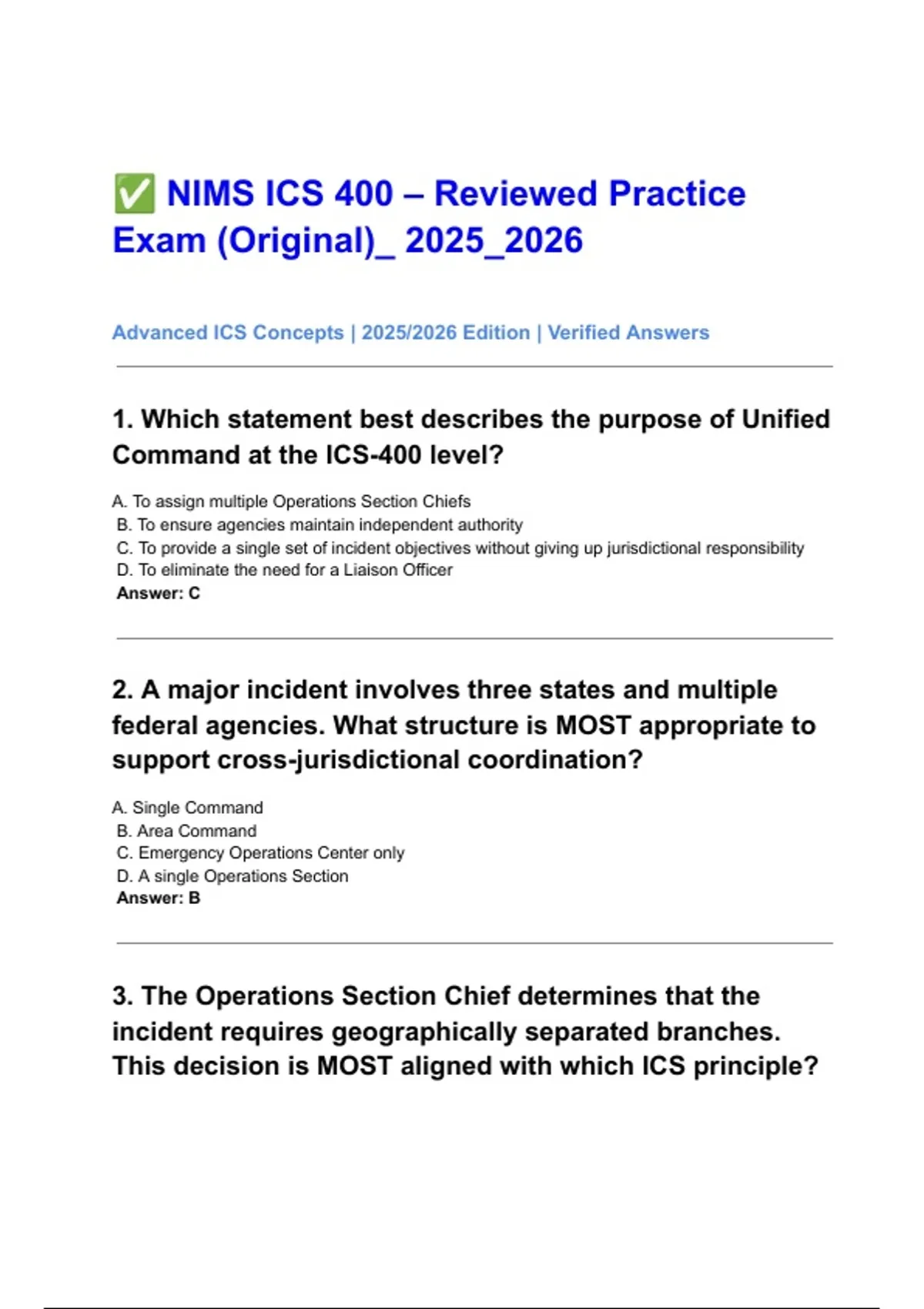 ✅ NIMS ICS 400 – Reviewed Practice Exam (Original)_ 2025_2026

Advanced ICS Concepts | 2025/2026 Edition | Verified Answers

1. Which statement best describes the purpose of Unified Command at the ICS-400 level?

A. To assign multiple Operations Section Chiefs
B. To ensure agencies maintain independent authority
C. To provide a single set of incident objectives without giving up jurisdictional responsibility
D. To eliminate the need for a Liaison Officer
Answer: C

2. A major incident involves three states and multiple federal agencies. What structure is MOST appropriate to support cross-jurisdictional coordination?

A. Single Command
B. Area Command
C. Emergency Operations Center only
D. A single Operations Section
Answer: B

3. The Operations Section Chief determines that the incident requires geographically separated branches. This decision is MOST aligned with which ICS principle?